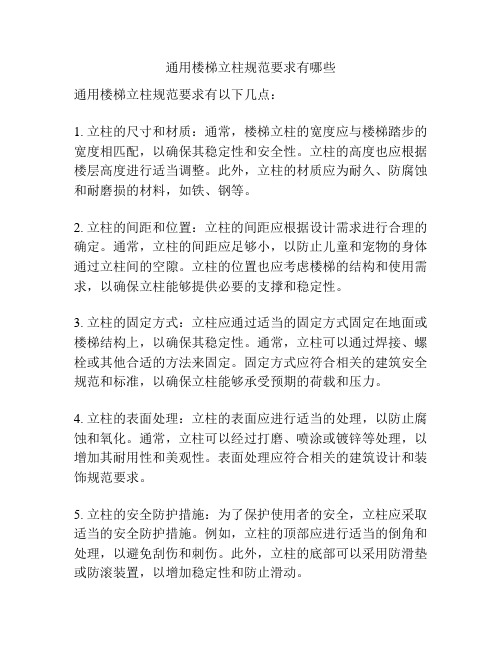 通用楼梯立柱规范要求有哪些

通用楼梯立柱规范要求有以下几点：

1. 立柱的尺寸和材质：通常，楼梯立柱的宽度应与楼梯踏步的宽度相匹配，以确保其稳定性和安全性。立柱的高度也应根据楼层高度进行适当调整。此外，立柱的材质应为耐久、防腐蚀和耐磨损的材料，如铁、钢等。

2. 立柱的间距和位置：立柱的间距应根据设计需求进行合理的确定。通常，立柱的间距应足够小，以防止儿童和宠物的身体通过立柱间的空隙。立柱的位置也应考虑楼梯的结构和使用需求，以确保立柱能够提供必要的支撑和稳定性。

3. 立柱的固定方式：立柱应通过适当的固定方式固定在地面或楼梯结构上，以确保其稳定性。通常，立柱可以通过焊接、螺栓或其他合适的方法来固定。固定方式应符合相关的建筑安全规范和标准，以确保立柱能够承受预期的荷载和压力。

4. 立柱的表面处理：立柱的表面应进行适当的处理，以防止腐蚀和氧化。通常，立柱可以经过打磨、喷涂或镀锌等处理，以增加其耐用性和美观性。表面处理应符合相关的建筑设计和装饰规范要求。

5. 立柱的安全防护措施：为了保护使用者的安全，立柱应采取适当的安全防护措施。例如，立柱的顶部应进行适当的倒角和处理，以避免刮伤和刺伤。此外，立柱的底部可以采用防滑垫或防滚装置，以增加稳定性和防止滑动。